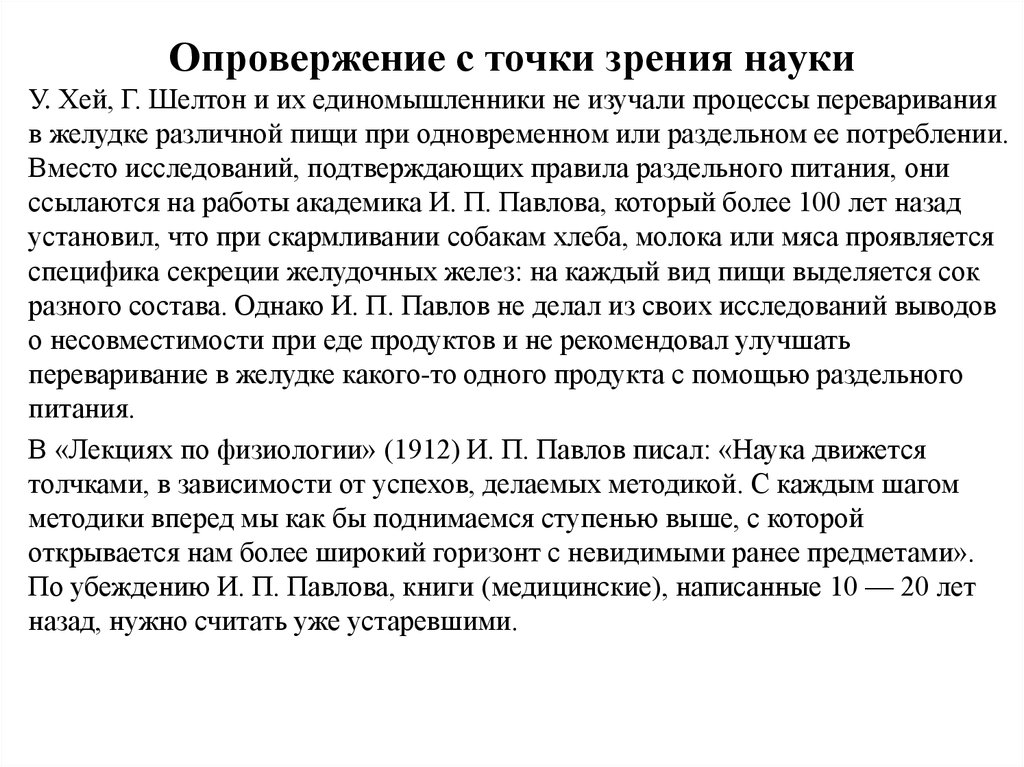 Опровержение с точки зрения науки

У. Хей, Г. Шелтон и их единомышленники не изучали процессы переваривания в желудке различной пищи при одновременном или раздельном ее потреблении. Вместо исследований, подтверждающих правила раздельного питания, они ссылаются на работы академика И. П. Павлова, который более 100 лет назад установил, что при скармливании собакам хлеба, молока или мяса проявляется специфика секреции желудочных желез: на каждый вид пищи выделяется сок разного состава. Однако И. П. Павлов не делал из своих исследований выводов о несовместимости при еде продуктов и не рекомендовал улучшать переваривание в желудке какого-то одного продукта с помощью раздельного питания.

В «Лекциях по физиологии» (1912) И. П. Павлов писал: «Наука движется толчками, в зависимости от успехов, делаемых методикой. С каждым шагом методики вперед мы как бы поднимаемся ступенью выше, с которой открывается нам более широкий горизонт с невидимыми ранее предметами». По убеждению И. П. Павлова, книги (медицинские), написанные 10 — 20 лет назад, нужно считать уже устаревшими.